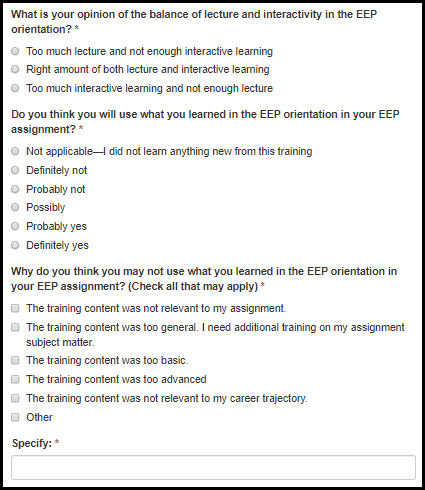 What is your opinion of the balance of lecture and interactivity in the EEP orientation? *

Too much lecture and not enough interactive learning

Right amount of both lecture and interactive learning

Too much interactive learning and not enough lecture

Do you think you will use what you learned in the EEP orientation in your EEP assignment? *

Not applicable—I did not learn anything new from this training

Definitely not

Probably not

Possibly

Probably yes

Definitely yes

Why do you think you may not use what you learned in the EEP orientation in your EEP assignment? (Check all that may apply) *

The training content was not relevant to my assignment.

The training content was too general. I need additional training on my assignment subject matter.

The training content was too basic.

The training content was too advanced

The training content was not relevant to my career trajectory.

Other

Specify: *